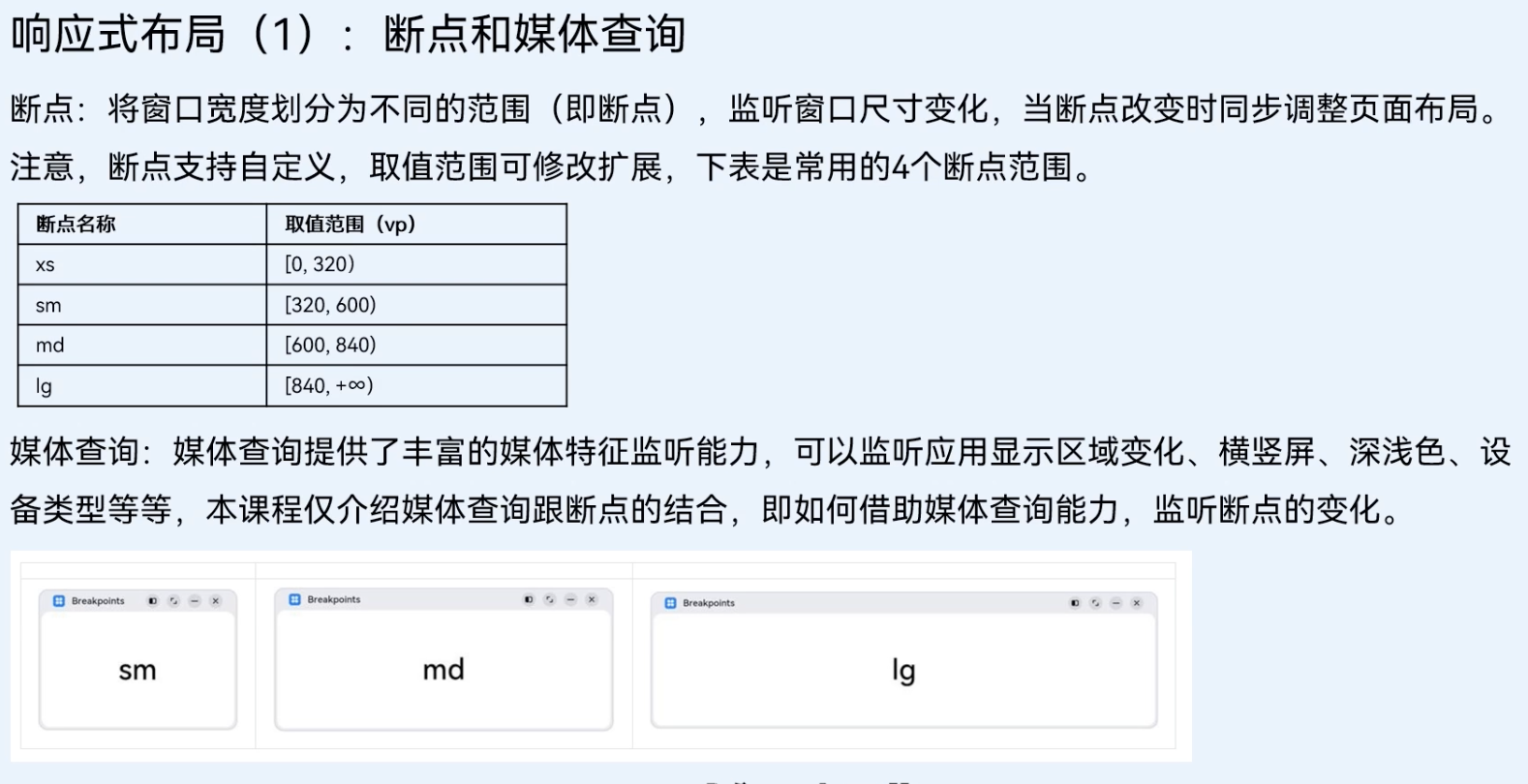 响应式布局（1）：断点和媒体查询

断点：将窗口宽度划分为不同的范围（即断点），监听窗口尺寸变化，当断点改变时同步调整页面布局。注意，断点支持自定义，取值范围可修改扩展，下表是常用的4个断点范围。

| 断点名称 | 取值范围（vp） |
|---|---|
| xs | [0, 320) |
| sm | [320, 600) |
| md | [600, 840) |
| lg | [840, +∞) |

媒体查询：媒体查询提供了丰富的媒体特征监听能力，可以监听应用显示区域变化、横竖屏、深浅色、设备类型等等，本课程仅介绍媒体查询跟断点的结合，即如何借助媒体查询能力，监听断点的变化。

Breakpoints
sm

Breakpoints
md

Breakpoints
lg